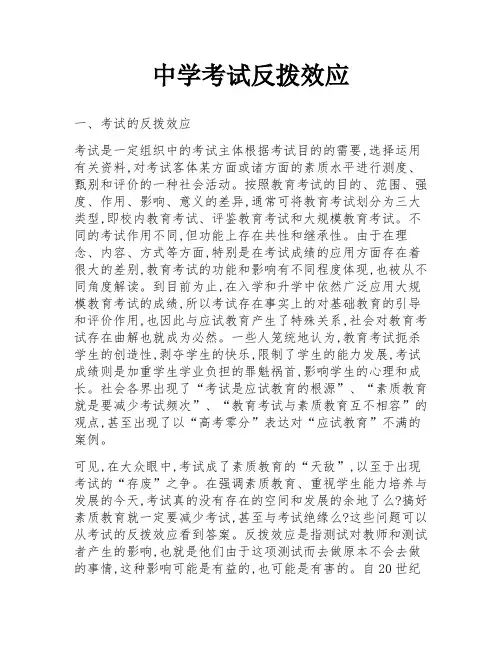 中学考试反拨效应

一、考试的反拨效应

考试是一定组织中的考试主体根据考试目的的需要,选择运用有关资料,对考试客体某方面或诸方面的素质水平进行测度、甄别和评价的一种社会活动。按照教育考试的目的、范围、强度、作用、影响、意义的差异,通常可将教育考试划分为三大类型,即校内教育考试、评鉴教育考试和大规模教育考试。不同的考试作用不同,但功能上存在共性和继承性。由于在理念、内容、方式等方面,特别是在考试成绩的应用方面存在着很大的差别,教育考试的功能和影响有不同程度体现,也被从不同角度解读。到目前为止,在入学和升学中依然广泛应用大规模教育考试的成绩,所以考试存在事实上的对基础教育的引导和评价作用,也因此与应试教育产生了特殊关系,社会对教育考试存在曲解也就成为必然。一些人笼统地认为,教育考试扼杀学生的创造性,剥夺学生的快乐,限制了学生的能力发展,考试成绩则是加重学生学业负担的罪魁祸首,影响学生的心理和成长。社会各界出现了“考试是应试教育的根源”、“素质教育就是要减少考试频次”、“教育考试与素质教育互不相容”的观点,甚至出现了以“高考零分”表达对“应试教育”不满的案例。

可见,在大众眼中,考试成了素质教育的“天敌”,以至于出现考试的“存废”之争。在强调素质教育、重视学生能力培养与发展的今天,考试真的没有存在的空间和发展的余地了么?搞好素质教育就一定要减少考试,甚至与考试绝缘么?这些问题可以从考试的反拨效应看到答案。反拨效应是指测试对教师和测试者产生的影响,也就是他们由于这项测试而去做原本不会去做的事情,这种影响可能是有益的,也可能是有害的。自20世纪